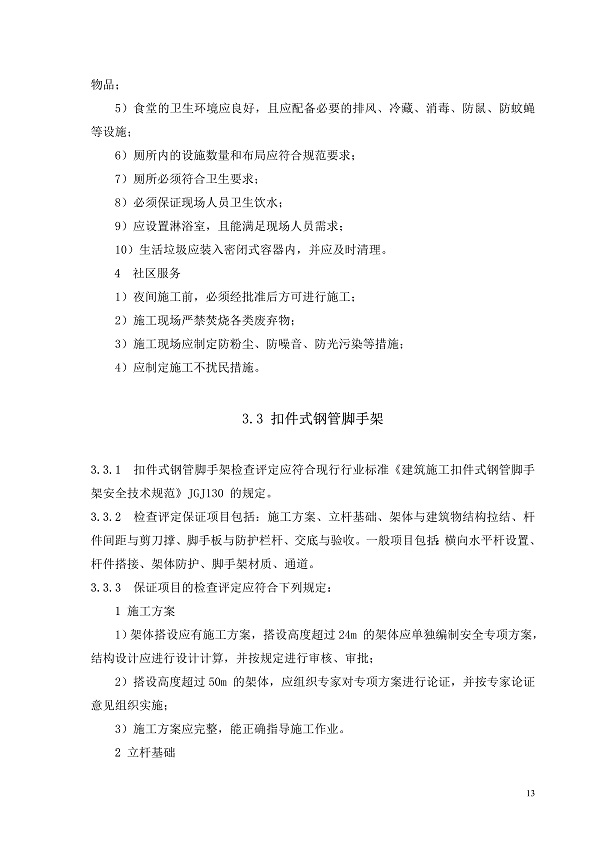 物品；

5）食堂的卫生环境应良好，且应配备必要的排风、冷藏、消毒、防鼠、防蚊蝇等设施；

6）厕所内的设施数量和布局应符合规范要求；

7）厕所必须符合卫生要求；

8）必须保证现场人员卫生饮水；

9）应设置淋浴室，且能满足现场人员需求；

10）生活垃圾应装入密闭式容器内，并应及时清理。

4 社区服务

1）夜间施工前，必须经批准后方可进行施工；

2）施工现场严禁焚烧各类废弃物；

3）施工现场应制定防粉尘、防噪音、防光污染等措施；

4）应制定施工不扰民措施。

3.3 扣件式钢管脚手架

3.3.1 扣件式钢管脚手架检查评定应符合现行行业标准《建筑施工扣件式钢管脚手架安全技术规范》JGJ130 的规定。

3.3.2 检查评定保证项目包括：施工方案、立杆基础、架体与建筑物结构拉结、杆件间距与剪刀撑、脚手板与防护栏杆、交底与验收。一般项目包括：横向水平杆设置、杆件搭接、架体防护、脚手架材质、通道。

3.3.3 保证项目的检查评定应符合下列规定：

1 施工方案

1）架体搭设应有施工方案，搭设高度超过 24m 的架体应单独编制安全专项方案，结构设计应进行设计计算，并按规定进行审核、审批；

2）搭设高度超过 50m 的架体，应组织专家对专项方案进行论证，并按专家论证意见组织实施；

3）施工方案应完整，能正确指导施工作业。

2 立杆基础

13